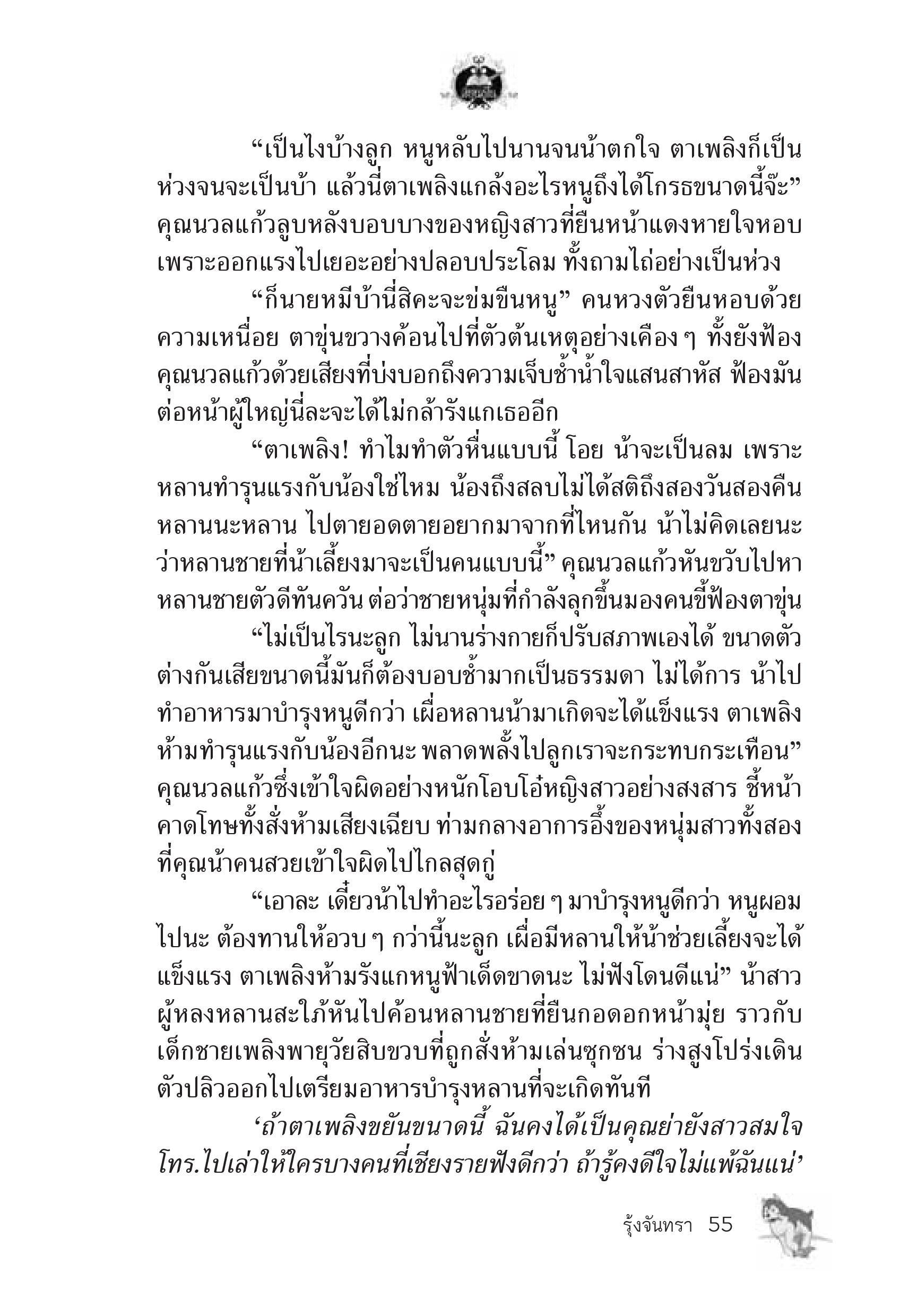 “เป็นไงบ้างลูก หนูหลับไปนานจนน้าตกใจ ตาเพลิงก็เป็นห่วงจนจะเป็นบ้า แล้วนี่ตาเพลิงแกล้งอะไรหนูถึงได้โกรธขนาดนี้จ๊ะ” คุณนวลแก้วลูบหลังบอบบางของหญิงสาวที่ยืนหน้าแดงหายใจหอบเพราะออกแรงไปเยอะอย่างปลอบประโลม ทั้งถามไถ่อย่างเป็นห่วง

“ก็นายหมีบ้านี่สิคะจะข่มขืนหนู” คนหวงตัวยืนหอบด้วยความเหนื่อย ตาขุ่นขวางค้อนไปที่ตัวต้นเหตุอย่างเคือง ๆ ทั้งยังฟ้องคุณนวลแก้วด้วยเสียงที่บ่งบอกถึงความเจ็บช้ำน้ำใจแสนสาหัส ฟ้องมันต่อหน้าผู้ใหญ่นี่ละจะได้ไม่กล้ารังแกเธออีก

“ตาเพลิง! ทำไมทำตัวหื่นแบบนี้ โอย น้าจะเป็นลม เพราะหลานทำรุนแรงกับน้องใช่ไหม น้องถึงสลบไม่ได้สติถึงสองวันสองคืน หลานนะหลาน ไปตายอดตายอยากมาจากที่ไหนกัน น้าไม่คิดเลยนะว่าหลานชายที่น้าเลี้ยงมาจะเป็นคนแบบนี้” คุณนวลแก้วหันขวับไปหาหลานชายตัวดีทันควัน ต่อว่าชายหนุ่มที่กำลังลุกขึ้นมองคนขี้ฟ้องตาขุ่น

“ไม่เป็นไรนะลูก ไม่นานร่างกายก็ปรับสภาพเองได้ ขนาดตัวต่างกันเสียขนาดนี้มันก็ต้องบอบช้ำมากเป็นธรรมดา ไม่ได้การ น้าไปทำอาหารมาบำรุงหนูดีกว่า เผื่อหลานน้ามาเกิดจะได้แข็งแรง ตาเพลิงห้ามทำรุนแรงกับน้องอีกนะ พลาดพลั้งไปลูกเราจะกระทบกระเทือน” คุณนวลแก้วซึ่งเข้าใจผิดอย่างหนักโอบโอ๋หญิงสาวอย่างสงสาร ชี้หน้าคาดโทษทั้งสั่งห้ามเสียงเฉียบ ท่ามกลางอาการอึ้งของหนุ่มสาวทั้งสองที่คุณน้าคนสวยเข้าใจผิดไปไกลสุดกู่

“เอาละ เดี๋ยวน้าไปทำอะไรอร่อย ๆ มาบำรุงหนูดีกว่า หนูผอมไปนะ ต้องทานให้อวบ ๆ กว่านี้นะลูก เผื่อมีหลานให้น้าช่วยเลี้ยงจะได้แข็งแรง ตาเพลิงห้ามรังแกหนูฟ้าเด็ดขาดนะ ไม่ฟังโดนดีแน่” น้าสาวผู้หลงหลานสะใภ้หันไปค้อนหลานชายที่ยืนกอดอกหน้ามุ่ย ราวกับเด็กชายเพลิงพายุวัยสิบขวบที่ถูกสั่งห้ามเล่นซุกซน ร่างสูงโปร่งเดินตัวปลิวออกไปเตรียมอาหารบำรุงหลานที่จะเกิดทันที

‘ถ้าตาเพลิงขยันขนาดนี้ ฉันคงได้เป็นคุณย่ายังสาวสมใจ โทร.ไปเล่าให้ใครบางคนที่เชียงรายฟังดีกว่า ถ้ารู้คงดีใจไม่แพ้ฉันแน่’

รุ้งจันทรา 55